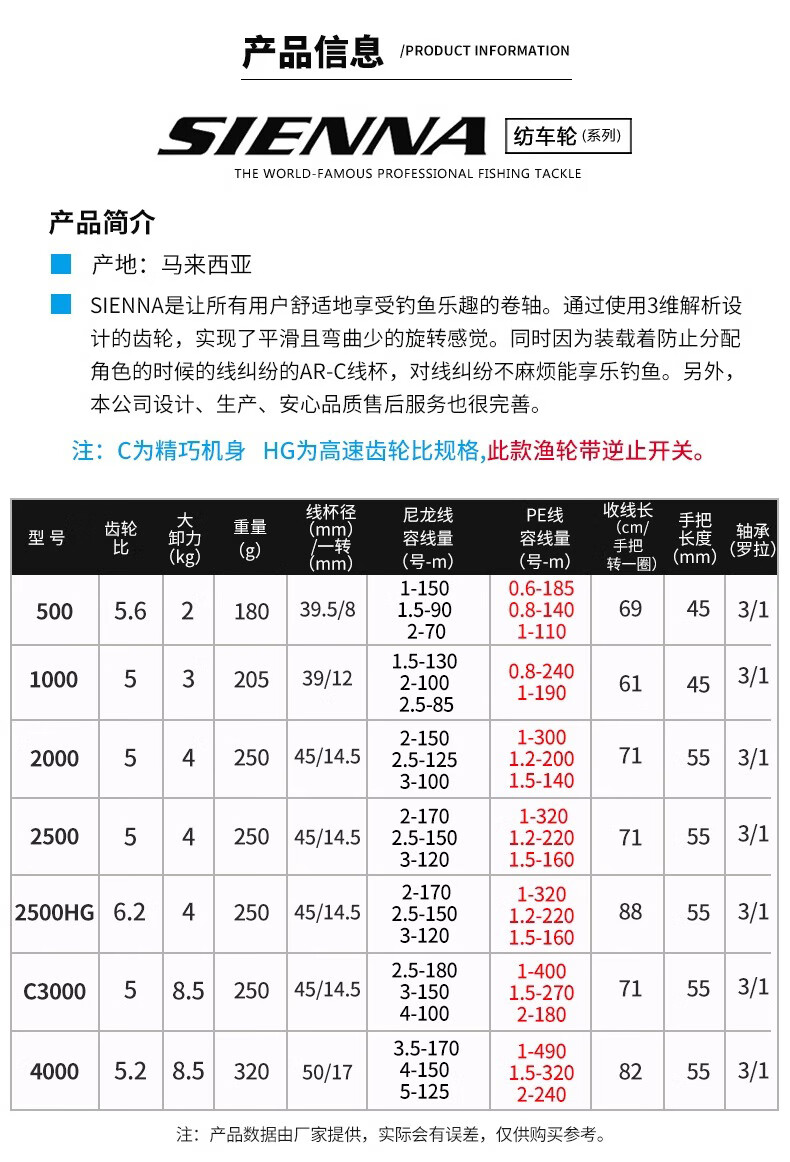 产品信息 /PRODUCT INFORMATION

SIENNA 纺车轮(系列)

THE WORLD-FAMOUS PROFESSIONAL FISHING TACKLE

产品简介

产地：马来西亚

SIENNA是让所有用户舒适地享受钓鱼乐趣的卷轴。通过使用3维解析设计的齿轮，实现了平滑且弯曲少的旋转感觉。同时因为装载着防止分配角色的时候的线纠纷的AR-C线杯，对线纠纷不麻烦能享乐钓鱼。另外，本公司设计、生产、安心品质售后服务也很完善。

注：C为精巧机身 HG为高速齿轮比规格,此款渔轮带逆止开关。

| 型号 | 齿轮比 | 大卸力(kg) | 重量(g) | 线杯径(mm)/一转(mm) | 尼龙线容线量(号-m) | PE线容线量(号-m) | 收线长(cm/手把转一圈) | 手把长度(mm) | 轴承(罗拉) |
|---|---|---|---|---|---|---|---|---|---|
| 500 | 5.6 | 2 | 180 | 39.5/8 | 1-150 1.5-90 2-70 | 0.6-185 0.8-140 1-110 | 69 | 45 | 3/1 |
| 1000 | 5 | 3 | 205 | 39/12 | 1.5-130 2-100 2.5-85 | 0.8-240 1-190 | 61 | 45 | 3/1 |
| 2000 | 5 | 4 | 250 | 45/14.5 | 2-150 2.5-125 3-100 | 1-300 1.2-200 1.5-140 | 71 | 55 | 3/1 |
| 2500 | 5 | 4 | 250 | 45/14.5 | 2-170 2.5-150 3-120 | 1-320 1.2-220 1.5-160 | 71 | 55 | 3/1 |
| 2500HG | 6.2 | 4 | 250 | 45/14.5 | 2-170 2.5-150 3-120 | 1-320 1.2-220 1.5-160 | 88 | 55 | 3/1 |
| C3000 | 5 | 8.5 | 250 | 45/14.5 | 2.5-180 3-150 4-100 | 1-400 1.5-270 2-180 | 71 | 55 | 3/1 |
| 4000 | 5.2 | 8.5 | 320 | 50/17 | 3.5-170 4-150 5-125 | 1-490 1.5-320 2-240 | 82 | 55 | 3/1 |

注：产品数据由厂家提供，实际会有误差，仅供购买参考。